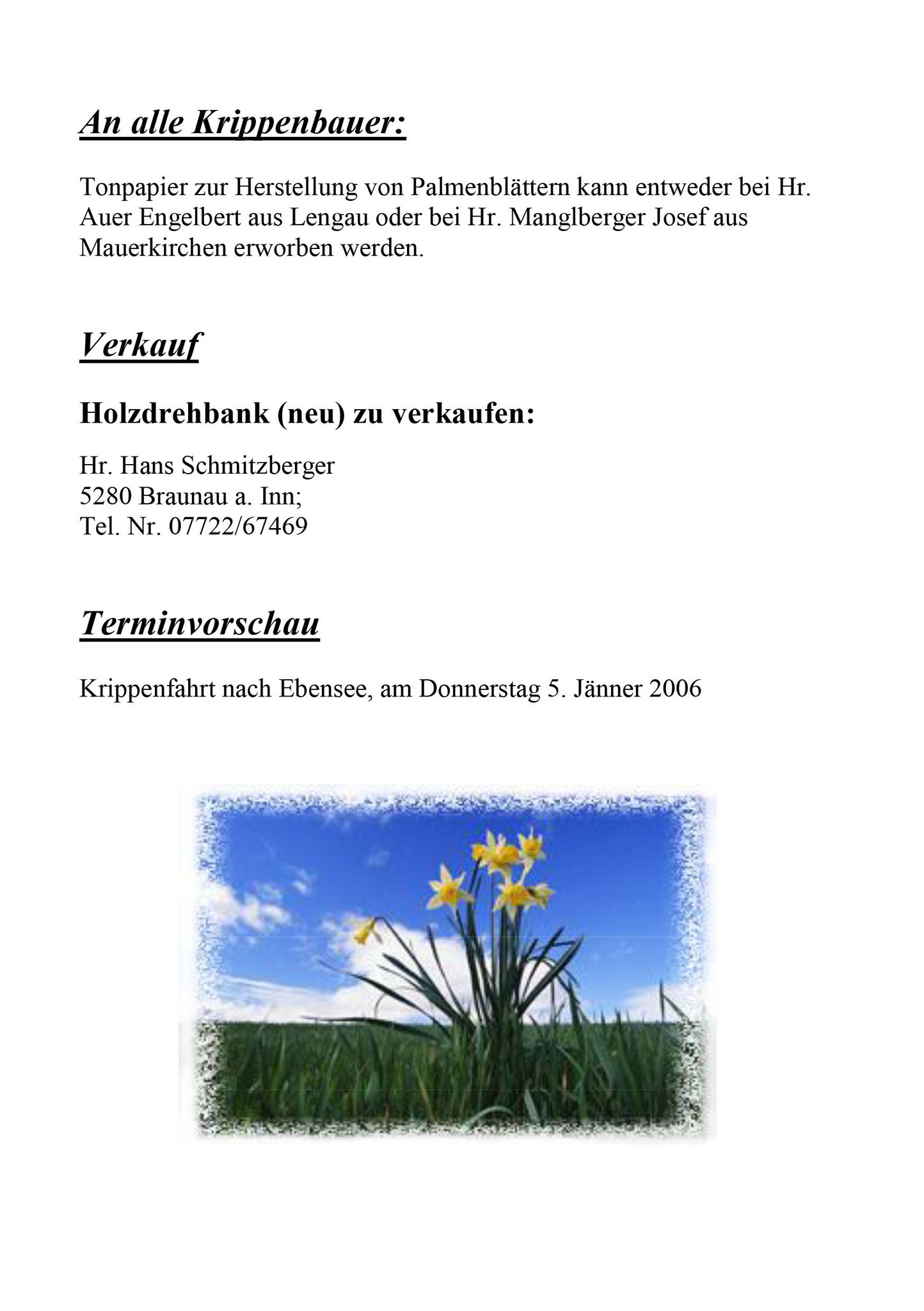 An alle Krippenbauer:

Tonpapier zur Herstellung von Palmenblättern kann entweder bei Hr. Auer Engelbert aus Lengau oder bei Hr. Manglberger Josef aus Mauerkirchen erworben werden.

Verkauf

Holzdrehbank (neu) zu verkaufen:

Hr. Hans Schmitzberger
5280 Braunau a. Inn;
Tel. Nr. 07722/67469

Terminvorschau

Krippenfahrt nach Ebensee, am Donnerstag 5. Jänner 2006